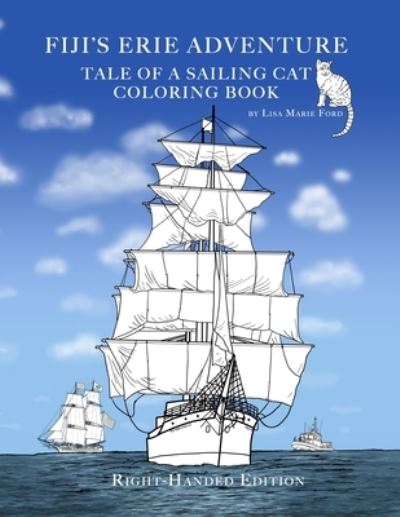 FIJI'S ERIE ADVENTURE

TALE OF A SAILING CAT
COLORING BOOK

BY LISA MARIE FORD

RIGHT-HANDED EDITION